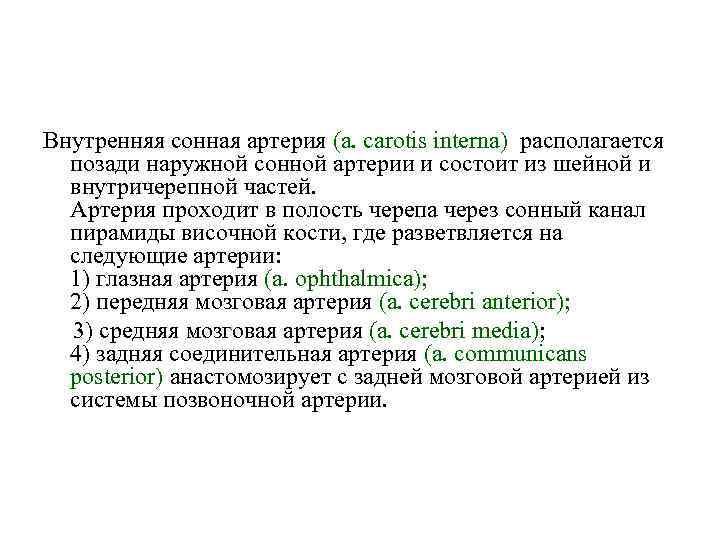 Внутренняя сонная артерия (a. carotis interna) располагается позади наружной сонной артерии и состоит из шейной и внутричерепной частей.
Артерия проходит в полость черепа через сонный канал пирамиды височной кости, где разветвляется на следующие артерии:
1) глазная артерия (a. ophthalmica);
2) передняя мозговая артерия (a. cerebri anterior);
3) средняя мозговая артерия (a. cerebri media);
4) задняя соединительная артерия (a. communicans posterior) анастомозирует с задней мозговой артерией из системы позвоночной артерии.